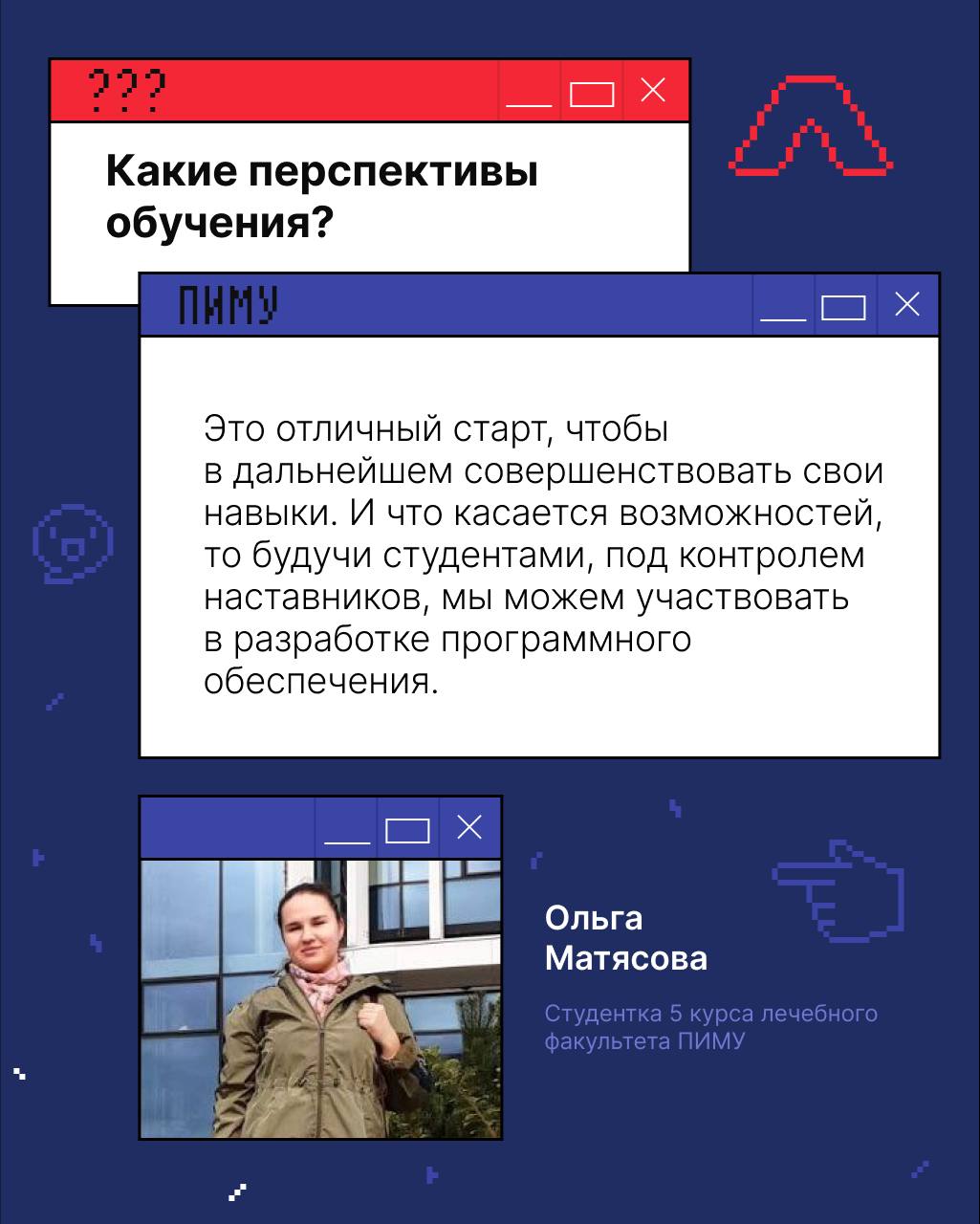 ???

Какие перспективы обучения?

ПИМУ

Это отличный старт, чтобы в дальнейшем совершенствовать свои навыки. И что касается возможностей, то будучи студентами, под контролем наставников, мы можем участвовать в разработке программного обеспечения.

Ольга Матясова

Студентка 5 курса лечебного факультета ПИМУ